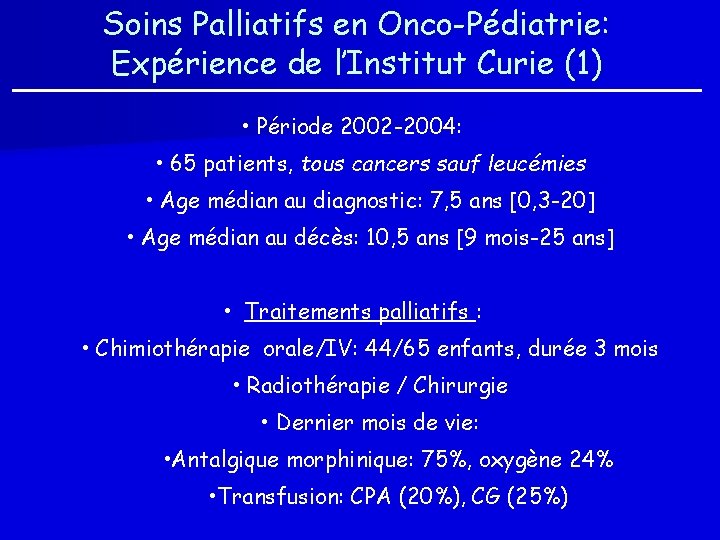 Soins Palliatifs en Onco-Pédiatrie: Expérience de l'Institut Curie (1)

• Période 2002-2004:

• 65 patients, tous cancers sauf leucémies

• Age médian au diagnostic: 7,5 ans [0,3-20]

• Age médian au décès: 10,5 ans [9 mois-25 ans]

• Traitements palliatifs :

• Chimiothérapie orale/IV: 44/65 enfants, durée 3 mois

• Radiothérapie / Chirurgie

• Dernier mois de vie:

•Antalgique morphinique: 75%, oxygène 24%

•Transfusion: CPA (20%), CG (25%)